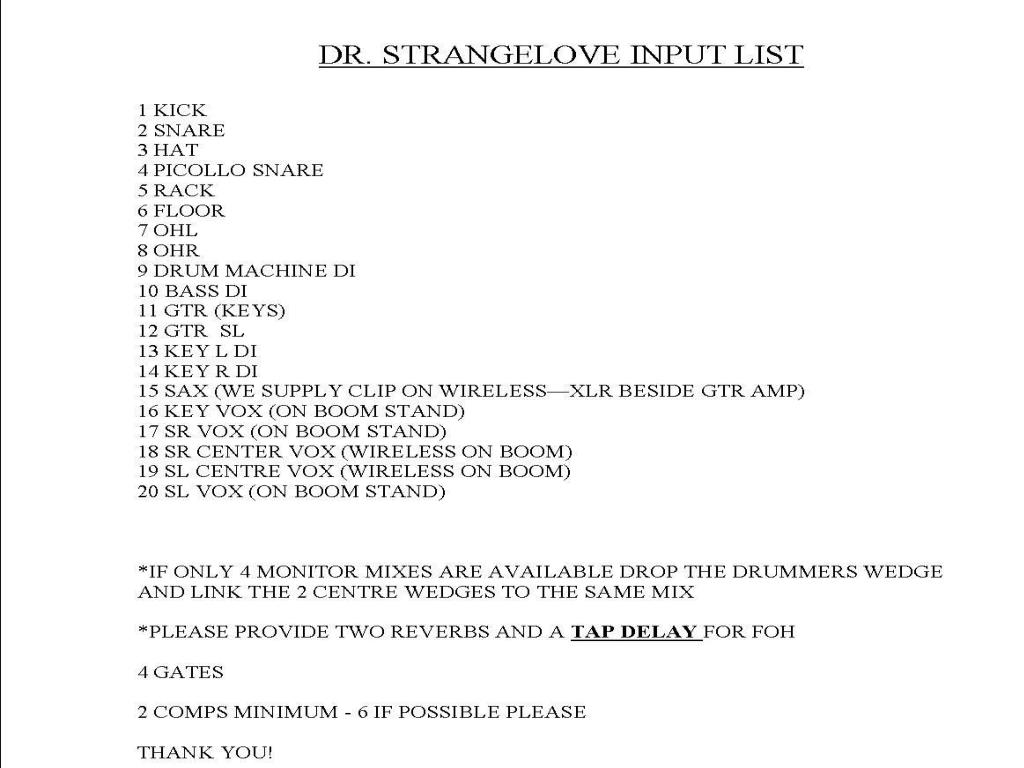 DR. STRANGELOVE INPUT LIST

1 KICK
2 SNARE
3 HAT
4 PICOLLO SNARE
5 RACK
6 FLOOR
7 OHL
8 OHR
9 DRUM MACHINE DI
10 BASS DI
11 GTR (KEYS)
12 GTR SL
13 KEY L DI
14 KEY R DI
15 SAX (WE SUPPLY CLIP ON WIRELESS—XLR BESIDE GTR AMP)
16 KEY VOX (ON BOOM STAND)
17 SR VOX (ON BOOM STAND)
18 SR CENTER VOX (WIRELESS ON BOOM)
19 SL CENTRE VOX (WIRELESS ON BOOM)
20 SL VOX (ON BOOM STAND)

*IF ONLY 4 MONITOR MIXES ARE AVAILABLE DROP THE DRUMMERS WEDGE AND LINK THE 2 CENTRE WEDGES TO THE SAME MIX

*PLEASE PROVIDE TWO REVERBS AND A TAP DELAY FOR FOH

4 GATES

2 COMPS MINIMUM - 6 IF POSSIBLE PLEASE

THANK YOU!